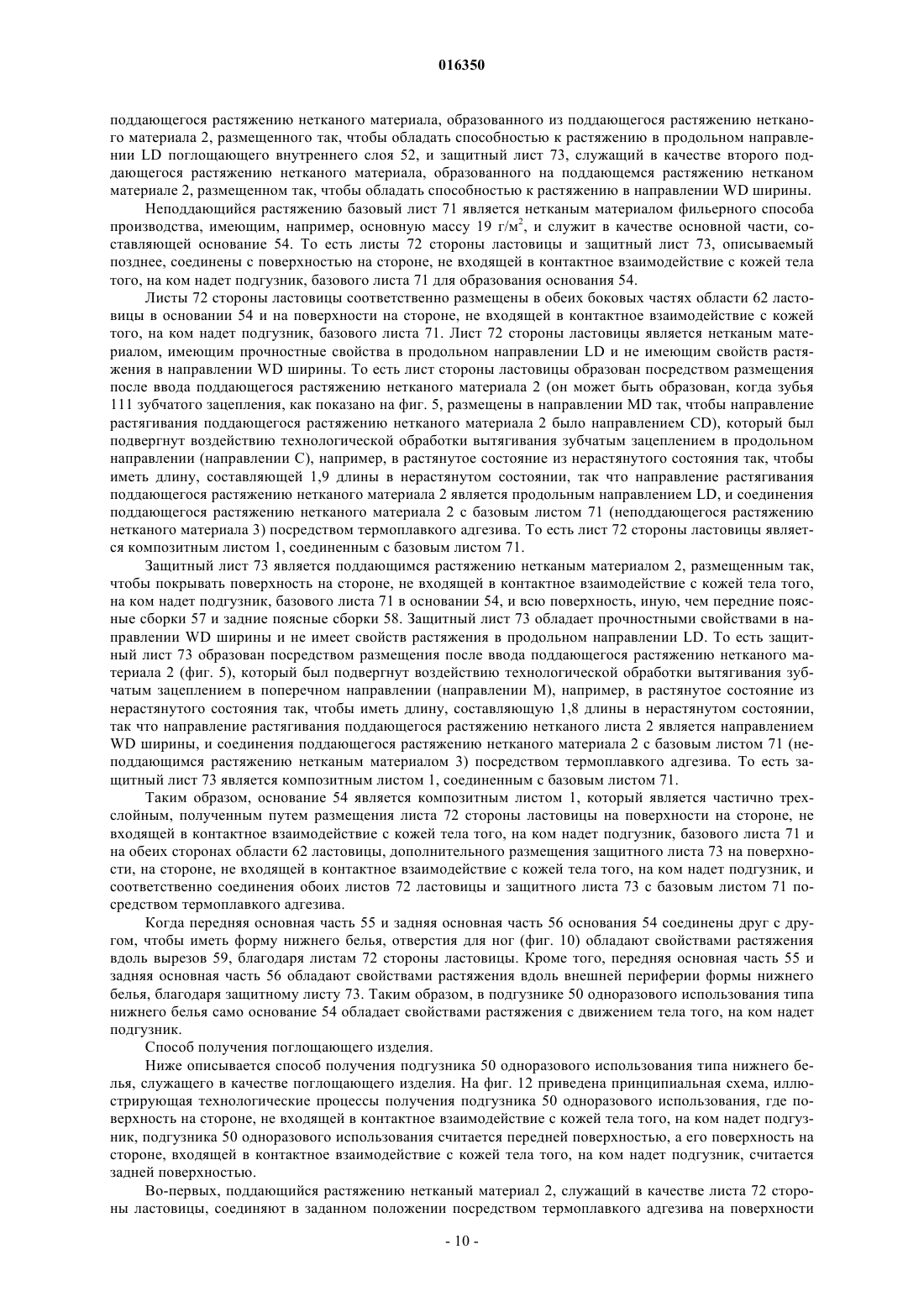 016350

поддающегося растяжению нетканого материала, образованного из поддающегося растяжению нетканого материала 2, размещенного так, чтобы обладать способностью к растяжению в продольном направлении LD поглощающего внутреннего слоя 52, и защитный лист 73, служащий в качестве второго поддающегося растяжению нетканого материала, образованного на поддающемся растяжению нетканом материале 2, размещенном так, чтобы обладать способностью к растяжению в направлении WD ширины.

Неподдающийся растяжению базовый лист 71 является нетканым материалом фильерного способа производства, имеющим, например, основную массу 19 г/м$^2$, и служит в качестве основной части, составляющей основание 54. То есть листы 72 стороны ластовицы и защитный лист 73, описываемый позднее, соединены с поверхностью на стороне, не входящей в контактное взаимодействие с кожей тела того, на ком надет подгузник, базового листа 71 для образования основания 54.

Листы 72 стороны ластовицы соответственно размещены в обеих боковых частях области 62 ластовицы в основании 54 и на поверхности на стороне, не входящей в контактное взаимодействие с кожей того, на ком надет подгузник, базового листа 71. Лист 72 стороны ластовицы является нетканым материалом, имеющим прочностные свойства в продольном направлении LD и не имеющим свойств растяжения в направлении WD ширины. То есть лист стороны ластовицы образован посредством размещения после ввода поддающегося растяжению нетканого материала 2 (он может быть образован, когда зубья 111 зубчатого зацепления, как показано на фиг. 5, размещены в направлении MD так, чтобы направление растягивания поддающегося растяжению нетканого материала 2 было направлением CD), который был подвергнут воздействию технологической обработки вытягивания зубчатым зацеплением в продольном направлении (направлении C), например, в растянутое состояние из нерастянутого состояния так, чтобы иметь длину, составляющей 1,9 длины в нерастянутом состоянии, так что направление растягивания поддающегося растяжению нетканого материала 2 является продольным направлением LD, и соединения поддающегося растяжению нетканого материала 2 с базовым листом 71 (неподдающегося растяжению нетканого материала 3) посредством термоплавкого адгезива. То есть лист 72 стороны ластовицы является композитным листом 1, соединенным с базовым листом 71.

Защитный лист 73 является поддающимся растяжению нетканым материалом 2, размещенным так, чтобы покрывать поверхность на стороне, не входящей в контактное взаимодействие с кожей тела того, на ком надет подгузник, базового листа 71 в основании 54, и всю поверхность, иную, чем передние поясные сборки 57 и задние поясные сборки 58. Защитный лист 73 обладает прочностными свойствами в направлении WD ширины и не имеет свойств растяжения в продольном направлении LD. То есть защитный лист 73 образован посредством размещения после ввода поддающегося растяжению нетканого материала 2 (фиг. 5), который был подвергнут воздействию технологической обработки вытягивания зубчатым зацеплением в поперечном направлении (направлении M), например, в растянутое состояние из нерастянутого состояния так, чтобы иметь длину, составляющую 1,8 длины в нерастянутом состоянии, так что направление растягивания поддающегося растяжению нетканого листа 2 является направлением WD ширины, и соединения поддающегося растяжению нетканого материала 2 с базовым листом 71 (неподдающимся растяжению нетканым материалом 3) посредством термоплавкого адгезива. То есть защитный лист 73 является композитным листом 1, соединенным с базовым листом 71.

Таким образом, основание 54 является композитным листом 1, который является частично трехслойным, полученным путем размещения листа 72 стороны ластовицы на поверхности на стороне, не входящей в контактное взаимодействие с кожей тела того, на ком надет подгузник, базового листа 71 и на обеих сторонах области 62 ластовицы, дополнительного размещения защитного листа 73 на поверхности, на стороне, не входящей в контактное взаимодействие с кожей тела того, на ком надет подгузник, и соответственно соединения обоих листов 72 ластовицы и защитного листа 73 с базовым листом 71 посредством термоплавкого адгезива.

Когда передняя основная часть 55 и задняя основная часть 56 основания 54 соединены друг с другом, чтобы иметь форму нижнего белья, отверстия для ног (фиг. 10) обладают свойствами растяжения вдоль вырезов 59, благодаря листам 72 стороны ластовицы. Кроме того, передняя основная часть 55 и задняя основная часть 56 обладают свойствами растяжения вдоль внешней периферии формы нижнего белья, благодаря защитному листу 73. Таким образом, в подгузнике 50 одноразового использования типа нижнего белья само основание 54 обладает свойствами растяжения с движением тела того, на ком надет подгузник.

Способ получения поглощающего изделия.

Ниже описывается способ получения подгузника 50 одноразового использования типа нижнего белья, служащего в качестве поглощающего изделия. На фиг. 12 приведена принципиальная схема, иллюстрирующая технологические процессы получения подгузника 50 одноразового использования, где поверхность на стороне, не входящей в контактное взаимодействие с кожей тела того, на ком надет подгузник, подгузника 50 одноразового использования считается передней поверхностью, а его поверхность на стороне, входящей в контактное взаимодействие с кожей тела того, на ком надет подгузник, считается задней поверхностью.

Во-первых, поддающийся растяжению нетканый материал 2, служащий в качестве листа 72 стороны ластовицы, соединяют в заданном положении посредством термоплавкого адгезива на поверхности

- 10 -